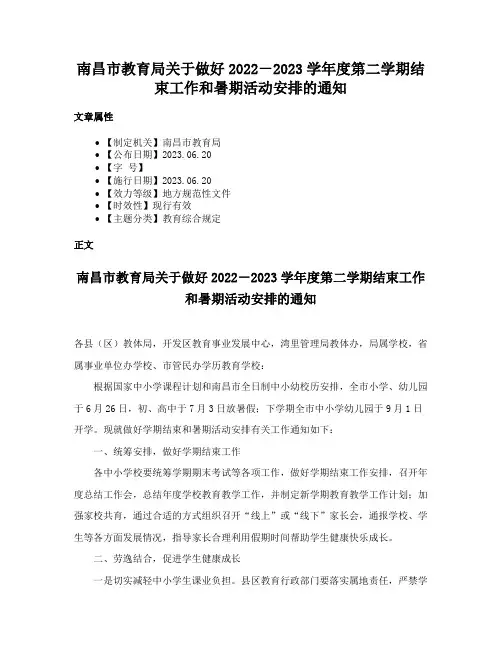 南昌市教育局关于做好 2022－2023 学年度第二学期结束工作和暑期活动安排的通知

文章属性

• 【制定机关】南昌市教育局
• 【公布日期】2023.06.20
• 【字　号】
• 【施行日期】2023.06.20
• 【效力等级】地方规范性文件
• 【时效性】现行有效
• 【主题分类】教育综合规定

正文

南昌市教育局关于做好 2022－2023 学年度第二学期结束工作和暑期活动安排的通知

各县（区）教体局，开发区教育事业发展中心，湾里管理局教体办，局属学校，省属事业单位办学校、市管民办学历教育学校：

根据国家中小学课程计划和南昌市全日制中小幼校历安排，全市小学、幼儿园于 6 月 26 日，初、高中于 7 月 3 日放暑假；下学期全市中小学幼儿园于 9 月 1 日开学。现就做好学期结束和暑期活动安排有关工作通知如下：

一、统筹安排，做好学期结束工作

各中小学校要统筹学期期末考试等各项工作，做好学期结束工作安排，召开年度总结工作会，总结年度学校教育教学工作，并制定新学期教育教学工作计划；加强家校共育，通过合适的方式组织召开“线上”或“线下”家长会，通报学校、学生等各方面发展情况，指导家长合理利用假期时间帮助学生健康快乐成长。

二、劳逸结合，促进学生健康成长

一是切实减轻中小学生课业负担。县区教育行政部门要落实属地责任，严禁学